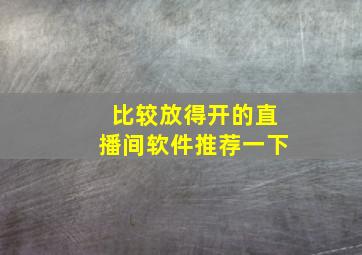 比较放得开的直播间软件推荐一下